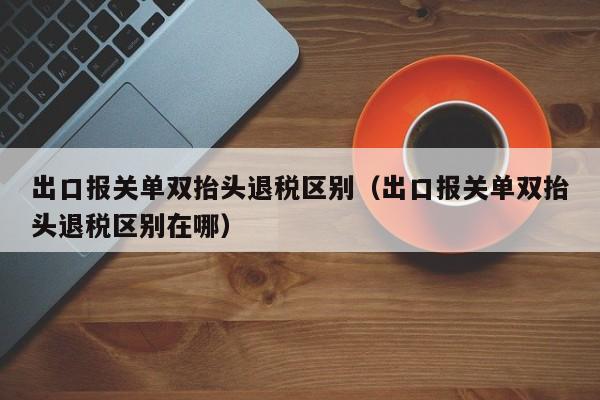 出口报关单双抬头退税区别（出口报关单双抬头退税区别在哪）